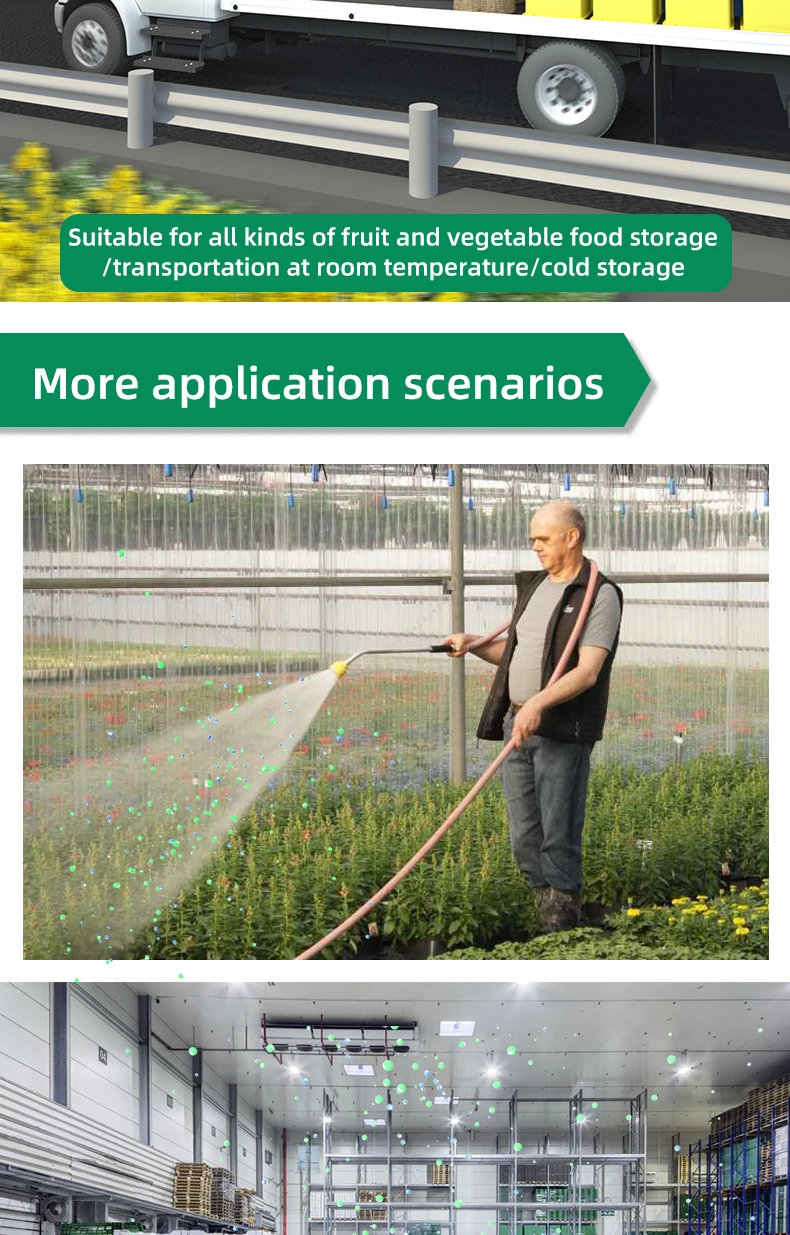 Suitable for all kinds of fruit and vegetable food storage /transportation at room temperature/cold storage

More application scenarios